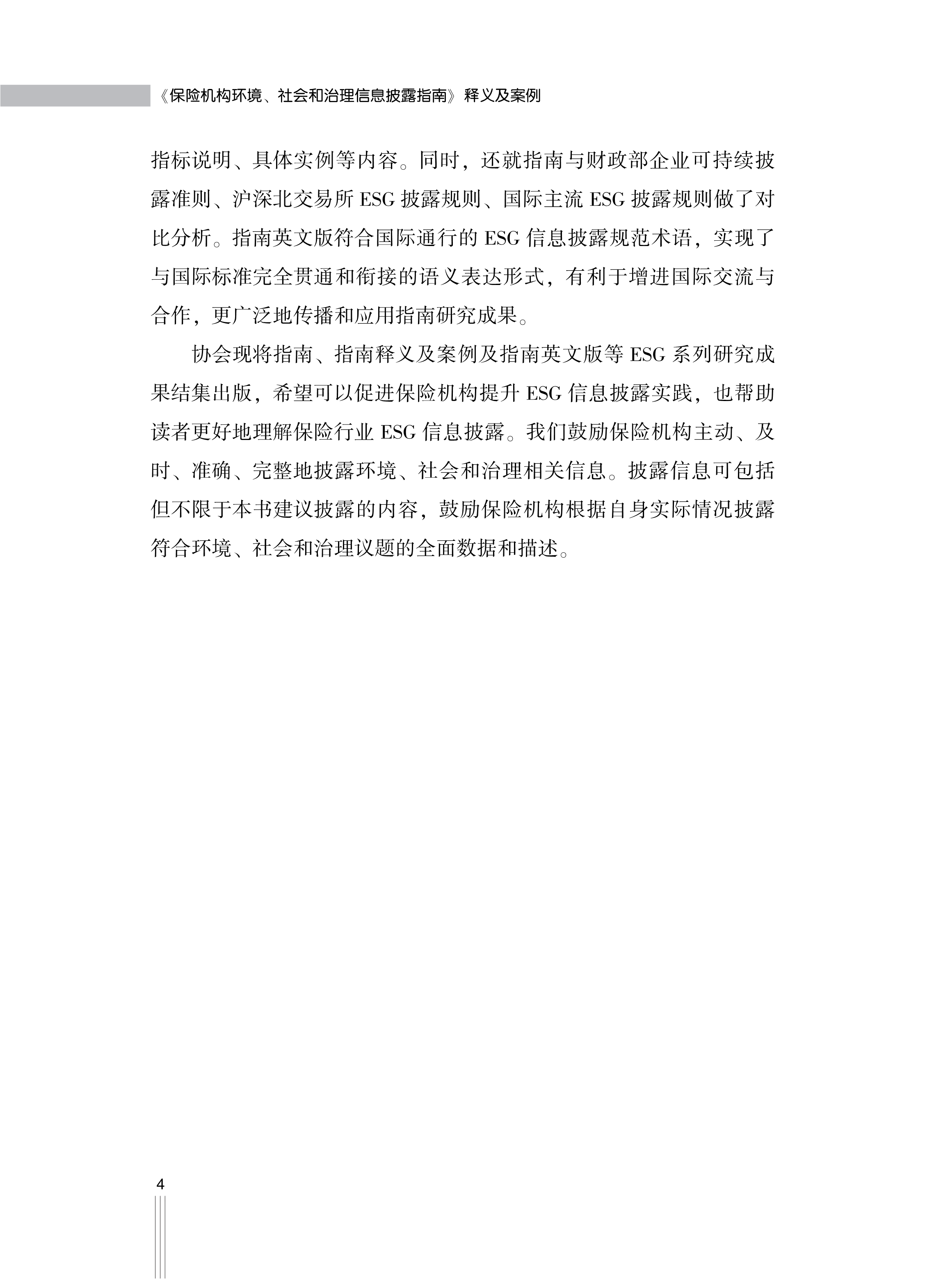 《保险机构环境、社会和治理信息披露指南》释义及案例

指标说明、具体实例等内容。同时，还就指南与财政部企业可持续披露准则、沪深北交易所 ESG 披露规则、国际主流 ESG 披露规则做了对比分析。指南英文版符合国际通行的 ESG 信息披露规范术语，实现了与国际标准完全贯通和衔接的语义表达形式，有利于增进国际交流与合作，更广泛地传播和应用指南研究成果。

协会现将指南、指南释义及案例及指南英文版等 ESG 系列研究成果结集出版，希望可以促进保险机构提升 ESG 信息披露实践，也帮助读者更好地理解保险行业 ESG 信息披露。我们鼓励保险机构主动、及时、准确、完整地披露环境、社会和治理相关信息。披露信息可包括但不限于本书建议披露的内容，鼓励保险机构根据自身实际情况披露符合环境、社会和治理议题的全面数据和描述。

4